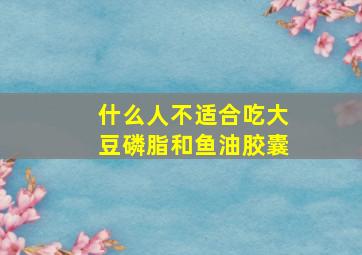 什么人不适合吃大豆磷脂和鱼油胶囊